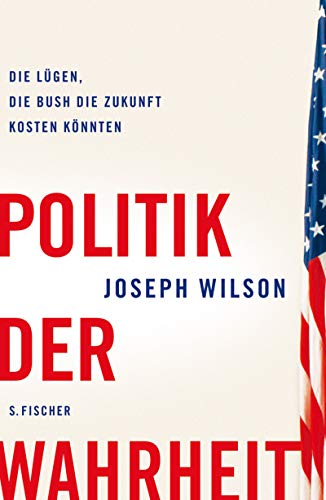 DIE LÜGEN,
DIE BUSH DIE ZUKUNFT
KOSTEN KÖNNTEN

POLITIK

JOSEPH WILSON

DER

S. FISCHER

WAHRHEIT